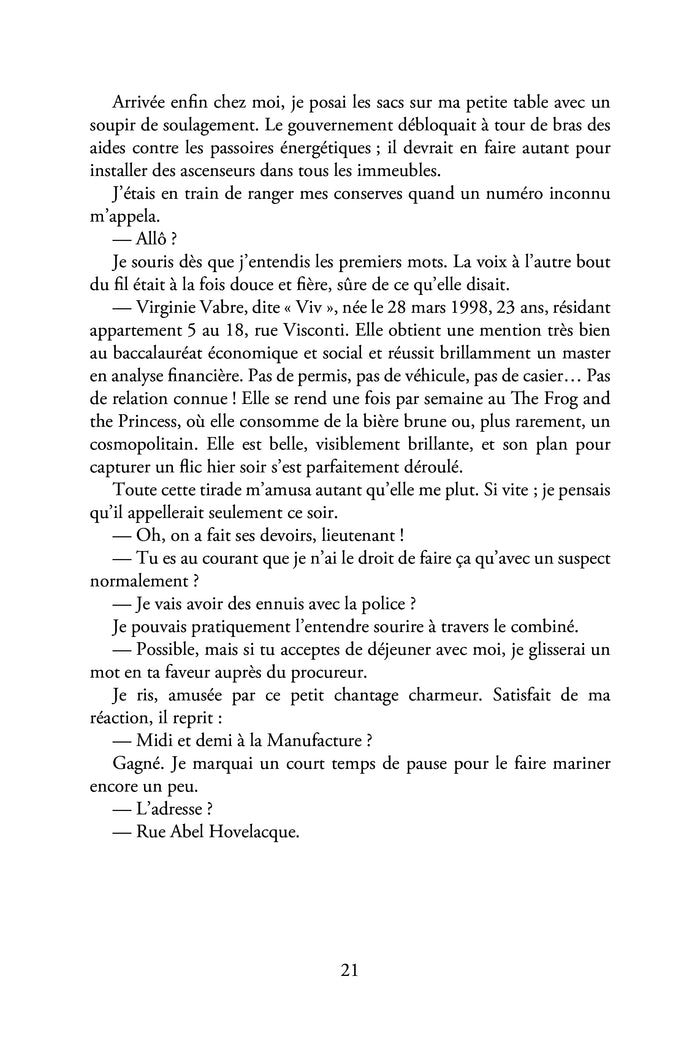 Arrivée enfin chez moi, je posai les sacs sur ma petite table avec un soupir de soulagement. Le gouvernement débloquait à tour de bras des aides contre les passoires énergétiques ; il devrait en faire autant pour installer des ascenseurs dans tous les immeubles.

J'étais en train de ranger mes conserves quand un numéro inconnu m'appela.

— Allô ?

Je souris dès que j'entendis les premiers mots. La voix à l'autre bout du fil était à la fois douce et fière, sûre de ce qu'elle disait.

— Virginie Vabre, dite « Viv », née le 28 mars 1998, 23 ans, résidant appartement 5 au 18, rue Visconti. Elle obtient une mention très bien au baccalauréat économique et social et réussit brillamment un master en analyse financière. Pas de permis, pas de véhicule, pas de casier… Pas de relation connue ! Elle se rend une fois par semaine au The Frog and the Princess, où elle consomme de la bière brune ou, plus rarement, un cosmopolitain. Elle est belle, visiblement brillante, et son plan pour capturer un flic hier soir s'est parfaitement déroulé.

Toute cette tirade m'amusa autant qu'elle me plut. Si vite ; je pensais qu'il appellerait seulement ce soir.

— Oh, on a fait ses devoirs, lieutenant !

— Tu es au courant que je n'ai le droit de faire ça qu'avec un suspect normalement ?

— Je vais avoir des ennuis avec la police ?

Je pouvais pratiquement l'entendre sourire à travers le combiné.

— Possible, mais si tu acceptes de déjeuner avec moi, je glisserai un mot en ta faveur auprès du procureur.

Je ris, amusée par ce petit chantage charmeur. Satisfait de ma réaction, il reprit :

— Midi et demi à la Manufacture ?

Gagné. Je marquai un court temps de pause pour le faire mariner encore un peu.

— L'adresse ?

— Rue Abel Hovelacque.

21